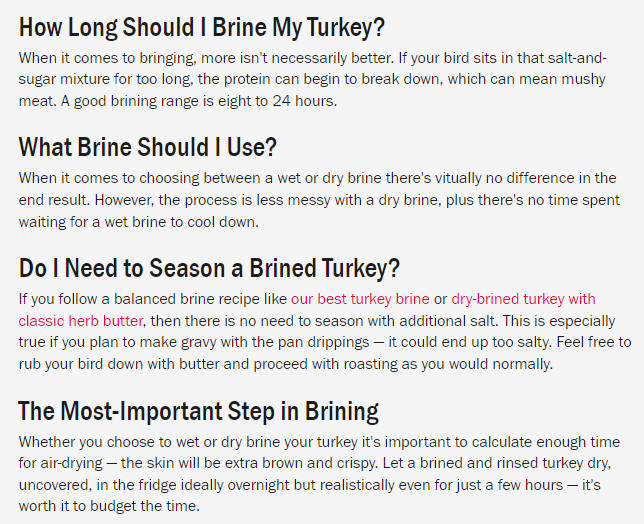 How Long Should I Brine My Turkey?

When it comes to bringing, more isn't necessarily better. If your bird sits in that salt-and-sugar mixture for too long, the protein can begin to break down, which can mean mushy meat. A good brining range is eight to 24 hours.

What Brine Should I Use?

When it comes to choosing between a wet or dry brine there's vitually no difference in the end result. However, the process is less messy with a dry brine, plus there's no time spent waiting for a wet brine to cool down.

Do I Need to Season a Brined Turkey?

If you follow a balanced brine recipe like our best turkey brine or dry-brined turkey with classic herb butter, then there is no need to season with additional salt. This is especially true if you plan to make gravy with the pan drippings — it could end up too salty. Feel free to rub your bird down with butter and proceed with roasting as you would normally.

The Most-Important Step in Brining

Whether you choose to wet or dry brine your turkey it's important to calculate enough time for air-drying — the skin will be extra brown and crispy. Let a brined and rinsed turkey dry, uncovered, in the fridge ideally overnight but realistically even for just a few hours — it's worth it to budget the time.